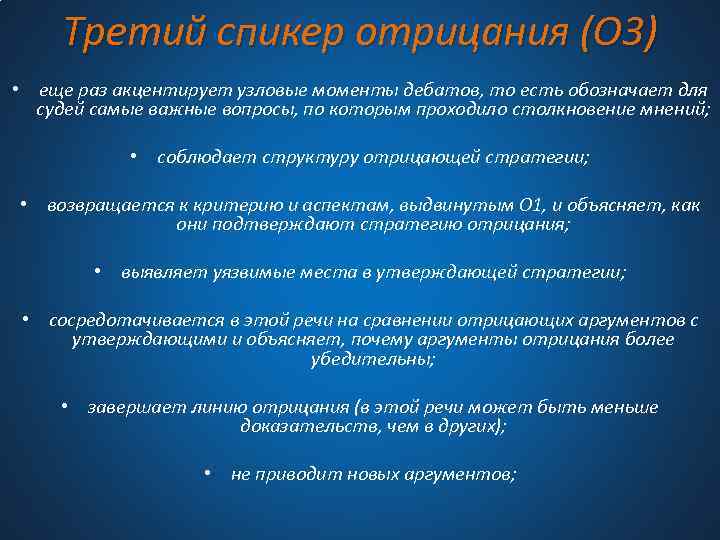 Третий спикер отрицания (О3)

• еще раз акцентирует узловые моменты дебатов, то есть обозначает для судей самые важные вопросы, по которым проходило столкновение мнений;

• соблюдает структуру отрицающей стратегии;

• возвращается к критерию и аспектам, выдвинутым О1, и объясняет, как они подтверждают стратегию отрицания;

• выявляет уязвимые места в утверждающей стратегии;

• сосредотачивается в этой речи на сравнении отрицающих аргументов с утверждающими и объясняет, почему аргументы отрицания более убедительны;

• завершает линию отрицания (в этой речи может быть меньше доказательств, чем в других);

• не приводит новых аргументов;